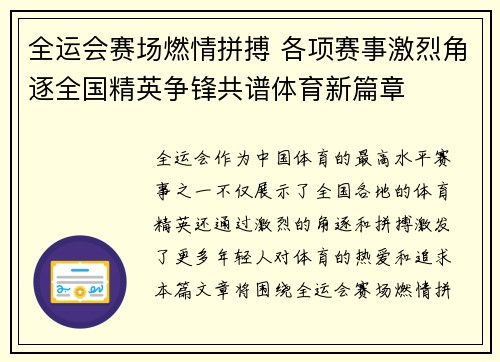 全运会赛场燃情拼搏 各项赛事激烈角逐全国精英争锋共谱体育新篇章

全运会作为中国体育的最高水平赛事之一不仅展示了全国各地的体育精英还通过激烈的角逐和拼搏激发了更多年轻人对体育的热爱和追求本篇文章将围绕全运会赛场燃情拼